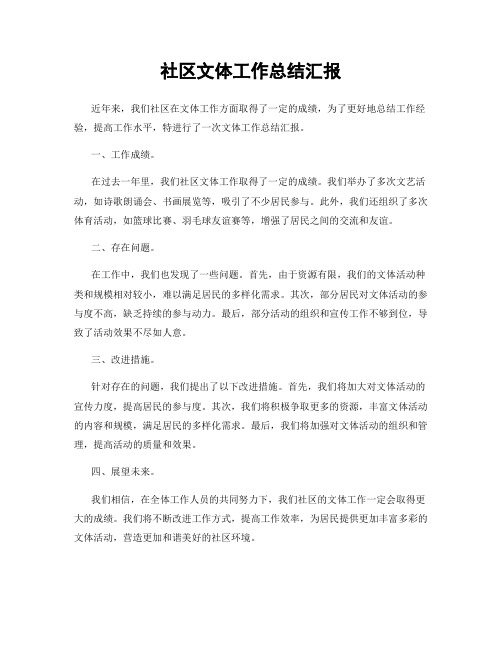 社区文体工作总结汇报

近年来，我们社区在文体工作方面取得了一定的成绩，为了更好地总结工作经验，提高工作水平，特进行了一次文体工作总结汇报。

一、工作成绩。

在过去一年里，我们社区文体工作取得了一定的成绩。我们举办了多次文艺活动，如诗歌朗诵会、书画展览等，吸引了不少居民参与。此外，我们还组织了多次体育活动，如篮球比赛、羽毛球友谊赛等，增强了居民之间的交流和友谊。

二、存在问题。

在工作中，我们也发现了一些问题。首先，由于资源有限，我们的文体活动种类和规模相对较小，难以满足居民的多样化需求。其次，部分居民对文体活动的参与度不高，缺乏持续的参与动力。最后，部分活动的组织和宣传工作不够到位，导致了活动效果不尽如人意。

三、改进措施。

针对存在的问题，我们提出了以下改进措施。首先，我们将加大对文体活动的宣传力度，提高居民的参与度。其次，我们将积极争取更多的资源，丰富文体活动的内容和规模，满足居民的多样化需求。最后，我们将加强对文体活动的组织和管理，提高活动的质量和效果。

四、展望未来。

我们相信，在全体工作人员的共同努力下，我们社区的文体工作一定会取得更大的成绩。我们将不断改进工作方式，提高工作效率，为居民提供更加丰富多彩的文体活动，营造更加和谐美好的社区环境。